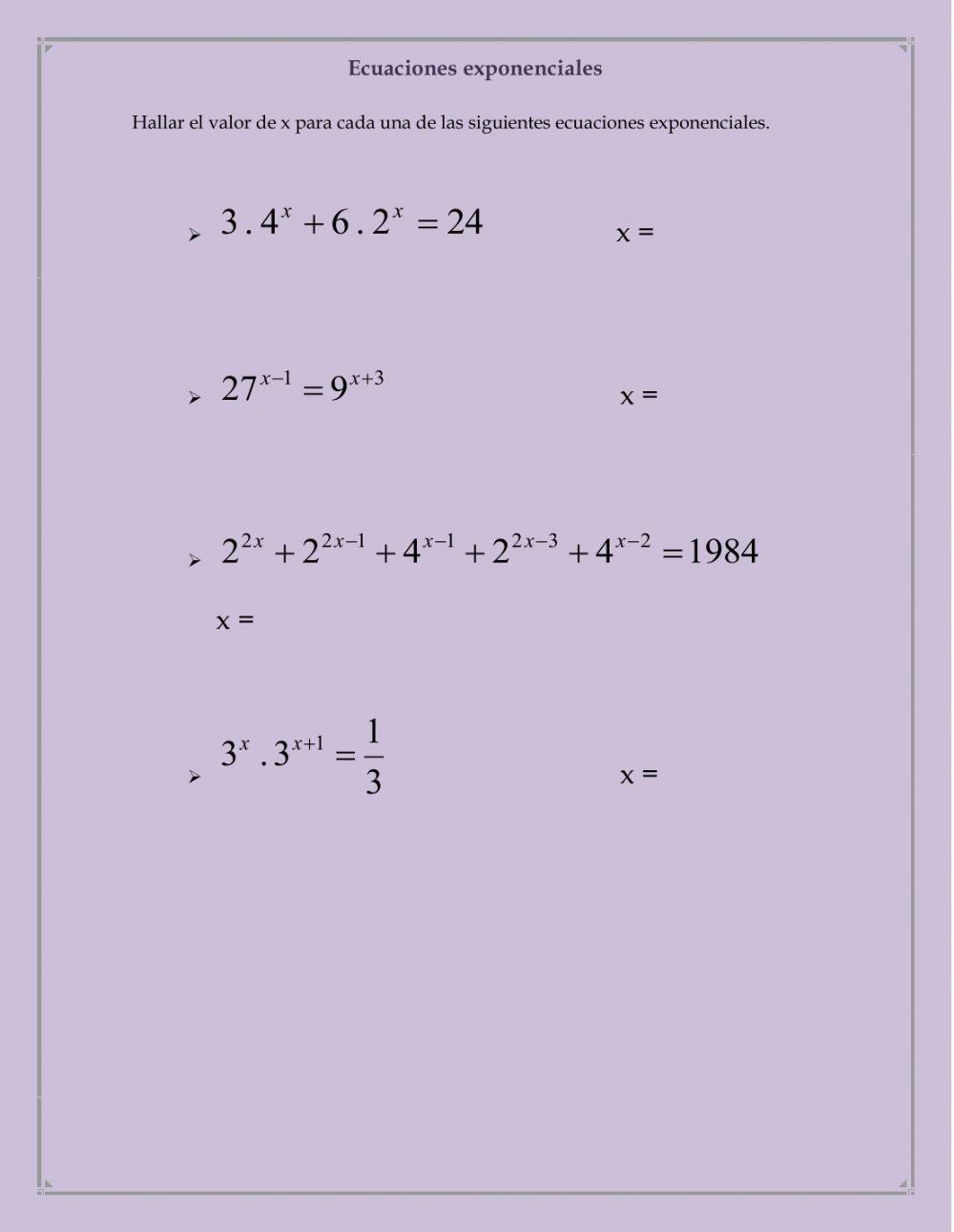 Ecuaciones exponenciales

Hallar el valor de x para cada una de las siguientes ecuaciones exponenciales.

➢ $3 . 4^x + 6 . 2^x = 24$ x =

➢ $27^{x-1} = 9^{x+3}$ x =

➢ $2^{2x} + 2^{2x-1} + 4^{x-1} + 2^{2x-3} + 4^{x-2} = 1984$

x =

➢ $3^x . 3^{x+1} = \frac{1}{3}$ x =